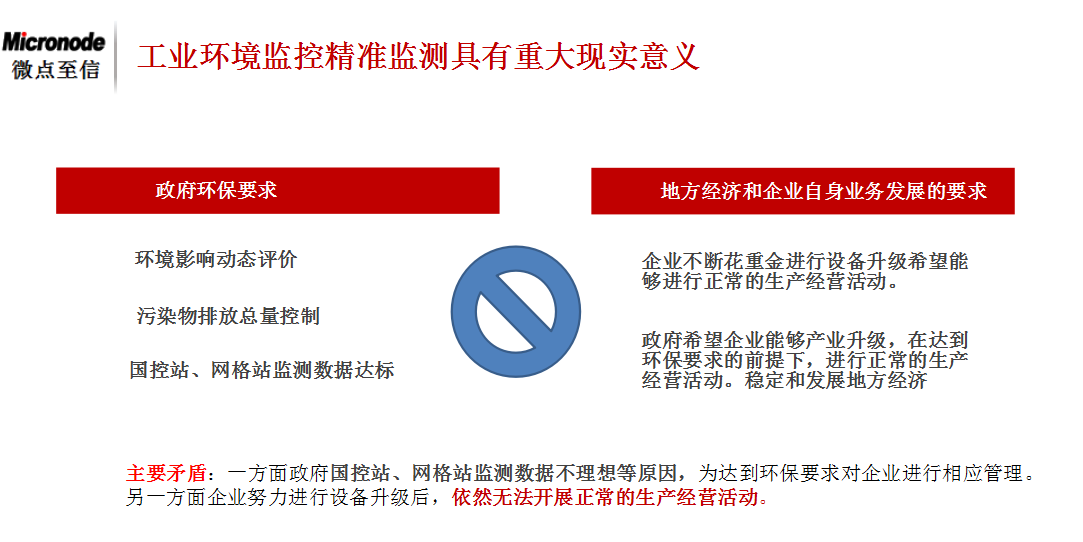 Micronode
微点至信

工业环境监控精准监测具有重大现实意义

政府环保要求

环境影响动态评价

污染物排放总量控制

国控站、网格站监测数据达标

地方经济和企业自身业务发展的要求

企业不断花重金进行设备升级希望能够进行正常的生产经营活动。

政府希望企业能够产业升级，在达到环保要求的前提下，进行正常的生产经营活动。稳定和发展地方经济

主要矛盾：一方面政府国控站、网格站监测数据不理想等原因，为达到环保要求对企业进行相应管理。另一方面企业努力进行设备升级后，依然无法开展正常的生产经营活动。